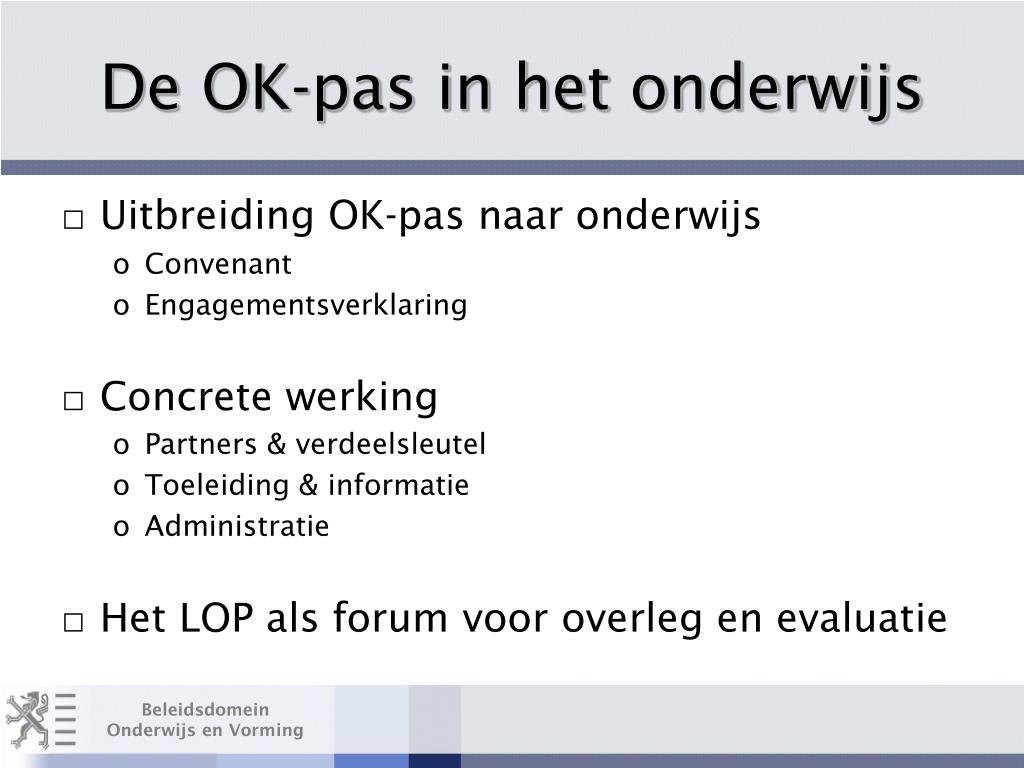 De OK-pas in het onderwijs

□ Uitbreiding OK-pas naar onderwijs
o Convenant
o Engagementsverklaring

□ Concrete werking
o Partners & verdeelsleutel
o Toeleiding & informatie
o Administratie

□ Het LOP als forum voor overleg en evaluatie

Beleidsdomein
Onderwijs en Vorming